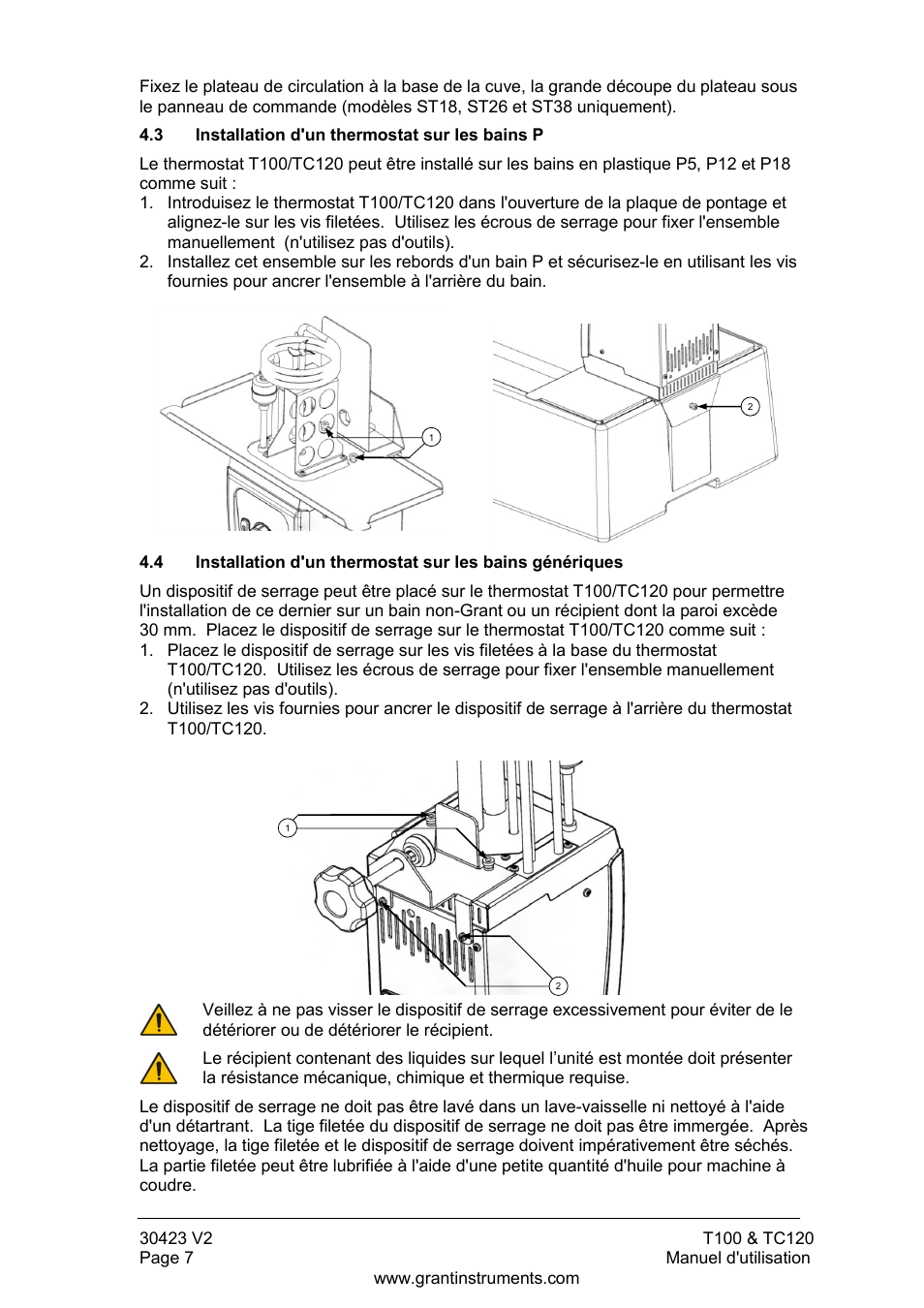 Fixez le plateau de circulation à la base de la cuve, la grande découpe du plateau sous le panneau de commande (modèles ST18, ST26 et ST38 uniquement).

4.3 Installation d'un thermostat sur les bains P

Le thermostat T100/TC120 peut être installé sur les bains en plastique P5, P12 et P18 comme suit :
1. Introduisez le thermostat T100/TC120 dans l'ouverture de la plaque de pontage et alignez-le sur les vis filetées. Utilisez les écrous de serrage pour fixer l'ensemble manuellement (n'utilisez pas d'outils).
2. Installez cet ensemble sur les rebords d'un bain P et sécurisez-le en utilisant les vis fournies pour ancrer l'ensemble à l'arrière du bain.

1

2

4.4 Installation d'un thermostat sur les bains génériques

Un dispositif de serrage peut être placé sur le thermostat T100/TC120 pour permettre l'installation de ce dernier sur un bain non-Grant ou un récipient dont la paroi excède 30 mm. Placez le dispositif de serrage sur le thermostat T100/TC120 comme suit :
1. Placez le dispositif de serrage sur les vis filetées à la base du thermostat T100/TC120. Utilisez les écrous de serrage pour fixer l'ensemble manuellement (n'utilisez pas d'outils).
2. Utilisez les vis fournies pour ancrer le dispositif de serrage à l'arrière du thermostat T100/TC120.

1

2

Veillez à ne pas visser le dispositif de serrage excessivement pour éviter de le détériorer ou de détériorer le récipient.

Le récipient contenant des liquides sur lequel l'unité est montée doit présenter la résistance mécanique, chimique et thermique requise.

Le dispositif de serrage ne doit pas être lavé dans un lave-vaisselle ni nettoyé à l'aide d'un détartrant. La tige filetée du dispositif de serrage ne doit pas être immergée. Après nettoyage, la tige filetée et le dispositif de serrage doivent impérativement être séchés. La partie filetée peut être lubrifiée à l'aide d'une petite quantité d'huile pour machine à coudre.

30423 V2
Page 7

T100 & TC120
Manuel d'utilisation

www.grantinstruments.com